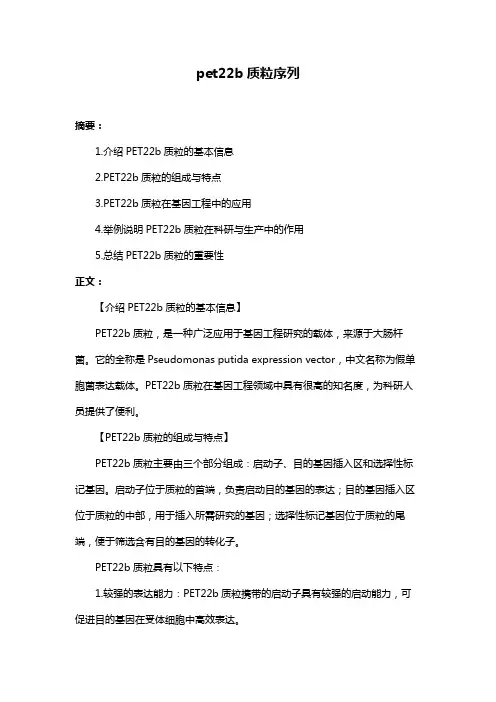 pet22b 质粒序列

摘要：

1.介绍 PET22b 质粒的基本信息

2.PET22b 质粒的组成与特点

3.PET22b 质粒在基因工程中的应用

4.举例说明 PET22b 质粒在科研与生产中的作用

5.总结 PET22b 质粒的重要性

正文：

【介绍 PET22b 质粒的基本信息】

PET22b 质粒，是一种广泛应用于基因工程研究的载体，来源于大肠杆菌。它的全称是 Pseudomonas putida expression vector，中文名称为假单胞菌表达载体。PET22b 质粒在基因工程领域中具有很高的知名度，为科研人员提供了便利。

【PET22b 质粒的组成与特点】

PET22b 质粒主要由三个部分组成：启动子、目的基因插入区和选择性标记基因。启动子位于质粒的首端，负责启动目的基因的表达；目的基因插入区位于质粒的中部，用于插入所需研究的基因；选择性标记基因位于质粒的尾端，便于筛选含有目的基因的转化子。

PET22b 质粒具有以下特点：

1.较强的表达能力：PET22b 质粒携带的启动子具有较强的启动能力，可促进目的基因在受体细胞中高效表达。